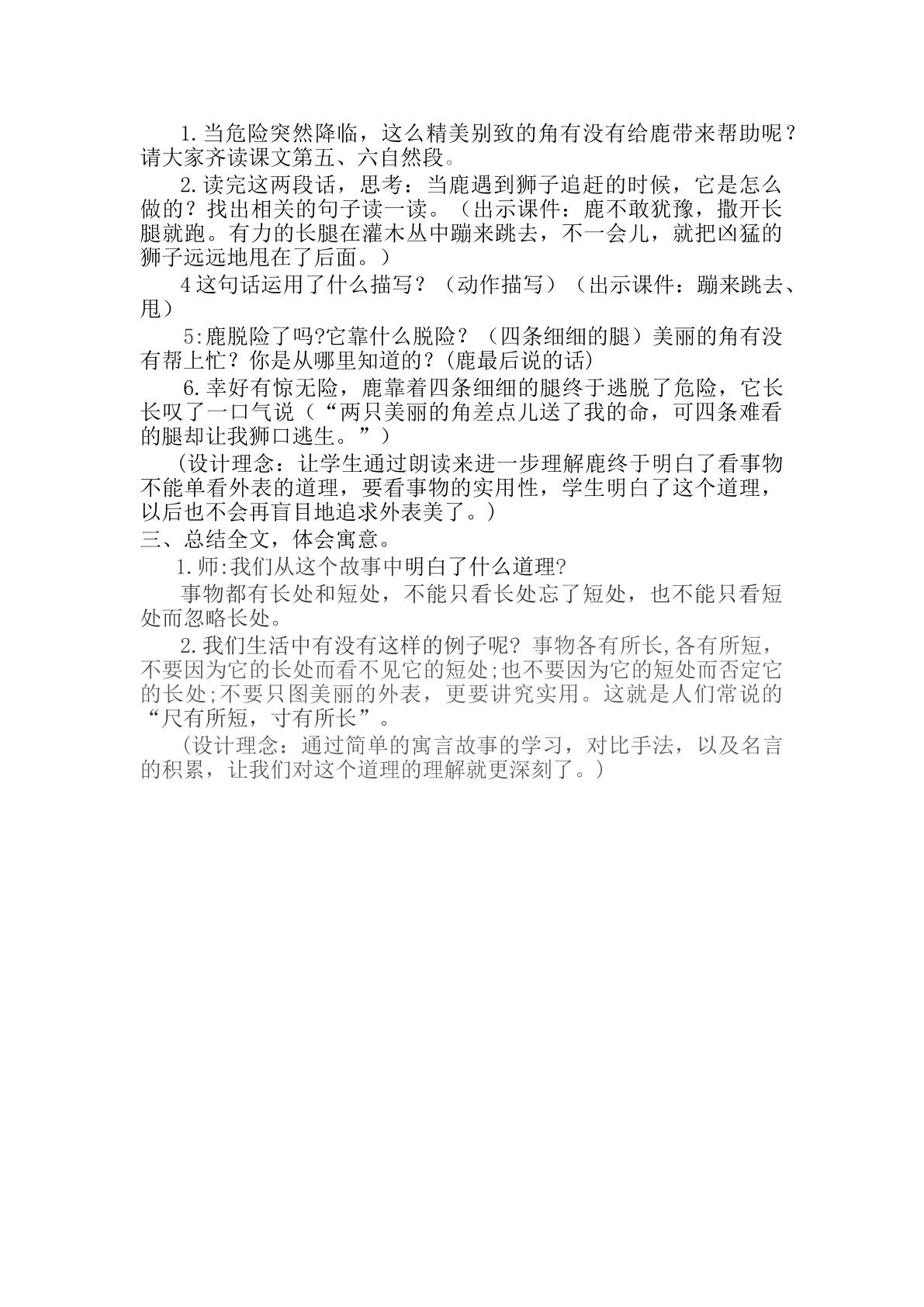 1.当危险突然降临，这么精美别致的角有没有给鹿带来帮助呢？请大家齐读课文第五、六自然段。

2.读完这两段话，思考：当鹿遇到狮子追赶的时候，它是怎么做的？找出相关的句子读一读。（出示课件：鹿不敢犹豫，撒开长腿就跑。有力的长腿在灌木丛中蹦来跳去，不一会儿，就把凶猛的狮子远远地甩在了后面。）

4这句话运用了什么描写？（动作描写）（出示课件：蹦来跳去、甩）

5:鹿脱险了吗?它靠什么脱险？（四条细细的腿）美丽的角有没有帮上忙？你是从哪里知道的？(鹿最后说的话)

6.幸好有惊无险，鹿靠着四条细细的腿终于逃脱了危险，它长长叹了一口气说（“两只美丽的角差点儿送了我的命，可四条难看的腿却让我狮口逃生。”）

(设计理念：让学生通过朗读来进一步理解鹿终于明白了看事物不能单看外表的道理，要看事物的实用性，学生明白了这个道理，以后也不会再盲目地追求外表美了。)

三、总结全文，体会寓意。

1.师:我们从这个故事中明白了什么道理?

事物都有长处和短处，不能只看长处忘了短处，也不能只看短处而忽略长处。

2.我们生活中有没有这样的例子呢?事物各有所长,各有所短，不要因为它的长处而看不见它的短处;也不要因为它的短处而否定它的长处;不要只图美丽的外表，更要讲究实用。这就是人们常说的“尺有所短，寸有所长”。

（设计理念：通过简单的寓言故事的学习，对比手法，以及名言的积累，让我们对这个道理的理解就更深刻了。）